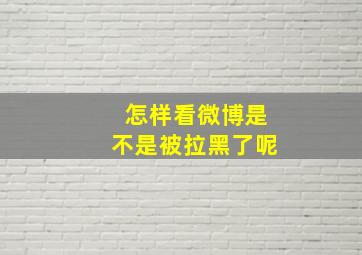 怎样看微博是
不是被拉黑了呢